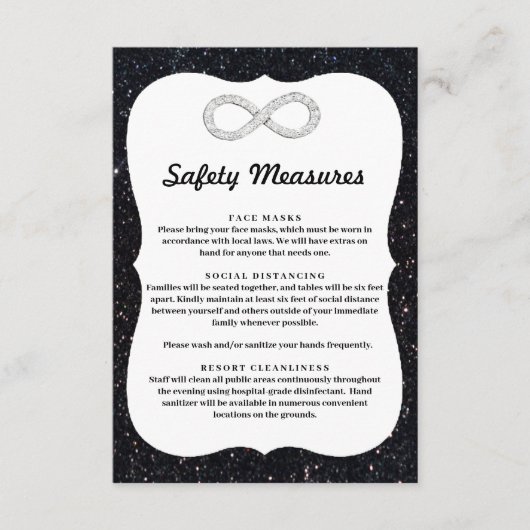 Safety Measures

FACE MASKS
Please bring your face masks, which must be worn in accordance with local laws. We will have extras on hand for anyone that needs one.

SOCIAL DISTANCING
Families will be seated together, and tables will be six feet apart. Kindly maintain at least six feet of social distance between yourself and others outside of your immediate family whenever possible.

Please wash and/or sanitize your hands frequently.

RESORT CLEANLINESS
Staff will clean all public areas continuously throughout the evening using hospital-grade disinfectant. Hand sanitizer will be available in numerous convenient locations on the grounds.